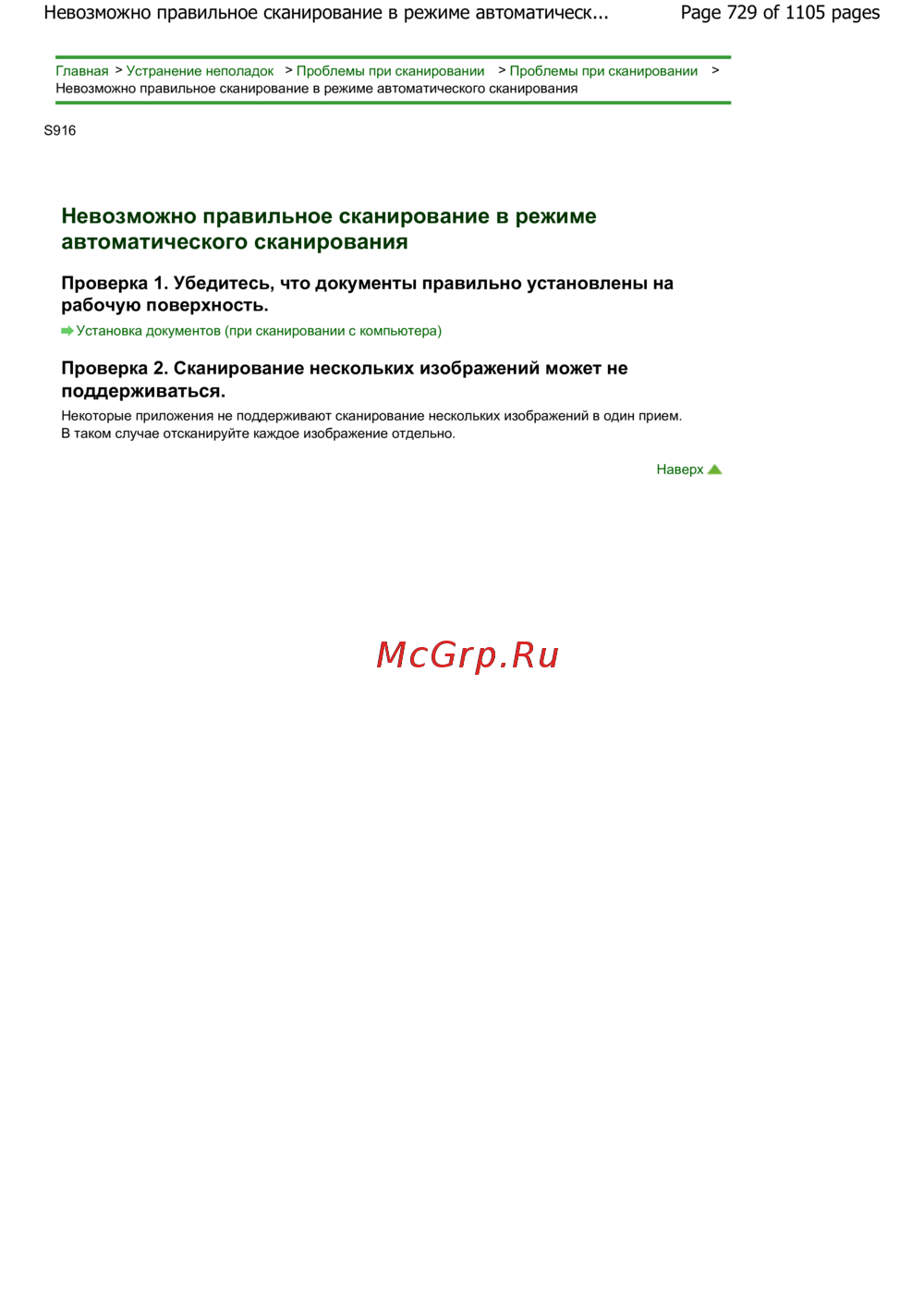 Невозможно правильное сканирование в режиме автоматическ...

Page 729 of 1105 pages

Главная > Устранение неполадок > Проблемы при сканировании > Проблемы при сканировании > Невозможно правильное сканирование в режиме автоматического сканирования

S916

Невозможно правильное сканирование в режиме автоматического сканирования

Проверка 1. Убедитесь, что документы правильно установлены на рабочую поверхность.

Установка документов (при сканировании с компьютера)

Проверка 2. Сканирование нескольких изображений может не поддерживаться.

Некоторые приложения не поддерживают сканирование нескольких изображений в один прием. В таком случае отсканируйте каждое изображение отдельно.

Наверх

McGrp.Ru